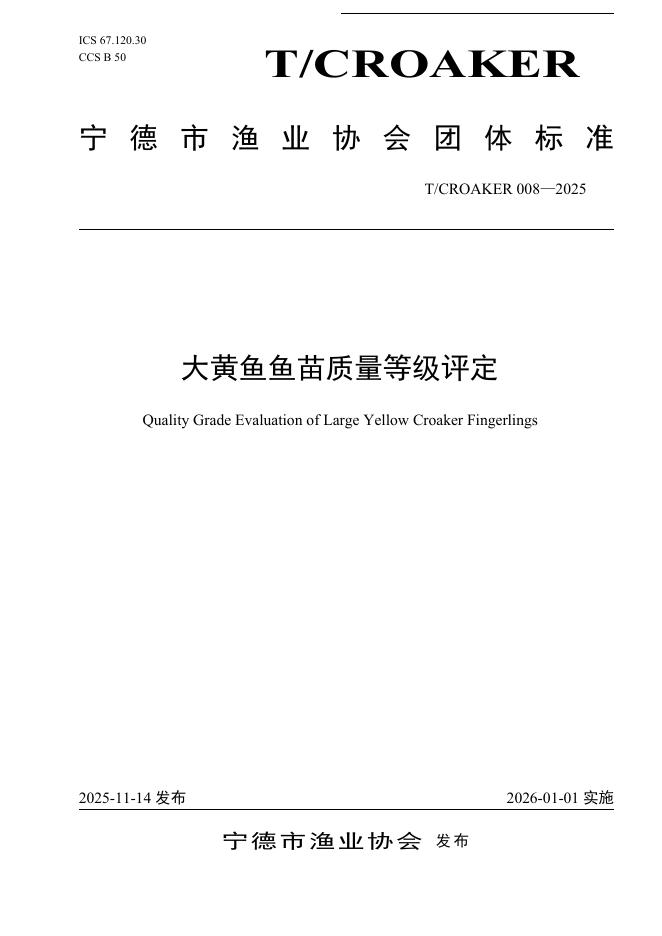 ICS 67.120.30
CCS B 50

T/CROAKER

宁德市渔业协会团体标准

T/CROAKER 008—2025

大黄鱼鱼苗质量等级评定

Quality Grade Evaluation of Large Yellow Croaker Fingerlings

2025-11-14 发布

2026-01-01 实施

宁德市渔业协会 发布